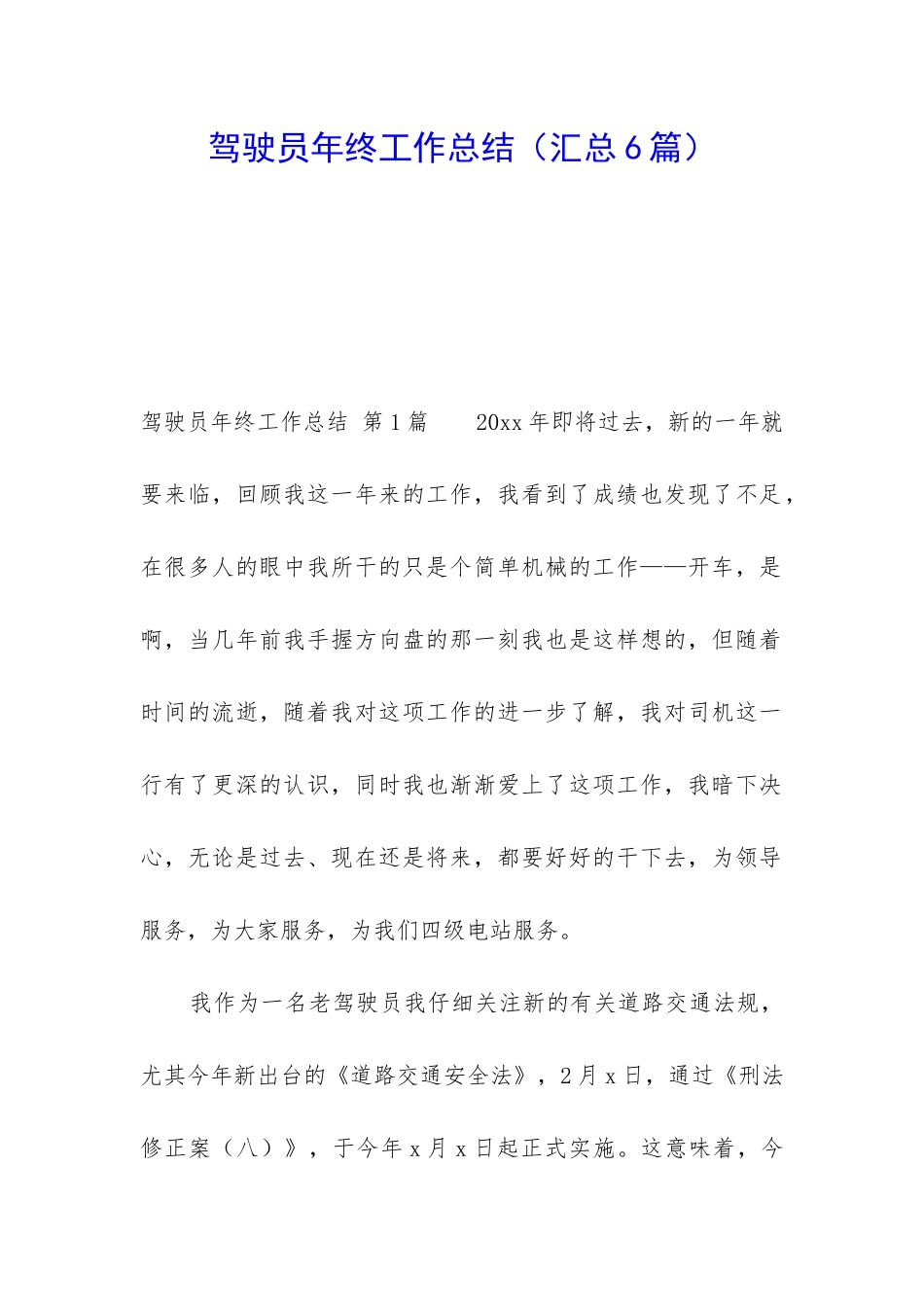 驾驶员年终工作总结（汇总6篇）

驾驶员年终工作总结 第1篇 20xx年即将过去，新的一年就要来临，回顾我这一年来的工作，我看到了成绩也发现了不足，在很多人的眼中我所干的只是个简单机械的工作——开车，是啊，当几年前我手握方向盘的那一刻我也是这样想的，但随着时间的流逝，随着我对这项工作的进一步了解，我对司机这一行有了更深的认识，同时我也渐渐爱上了这项工作，我暗下决心，无论是过去、现在还是将来，都要好好的干下去，为领导服务，为大家服务，为我们四级电站服务。

我作为一名老驾驶员我仔细关注新的有关道路交通法规，尤其今年新出台的《道路交通安全法》，2月x日，通过《刑法修正案（八）》，于今年x月x日起正式实施。这意味着，今